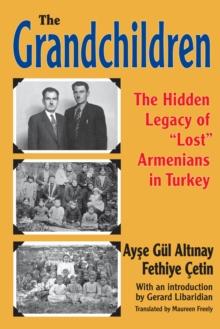 The Grandchildren

The Hidden Legacy of "Lost" Armenians in Turkey

Ayşe Gül Altınay
Fethiye Çetin

With an introduction by Gerard Libaridian

Translated by Maureen Freely